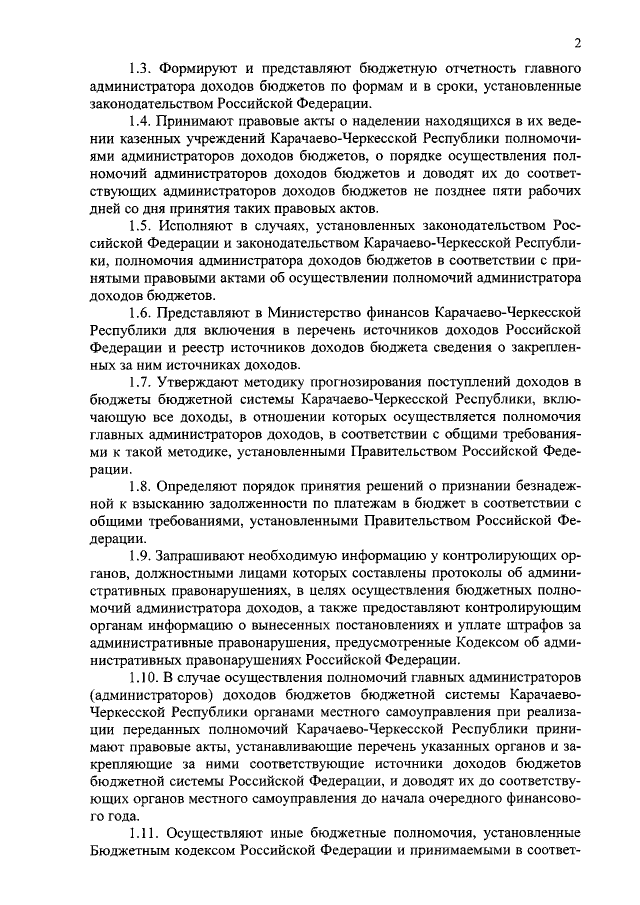 2

1.3. Формируют и представляют бюджетную отчетность главного администратора доходов бюджетов по формам и в сроки, установленные законодательством Российской Федерации.

1.4. Принимают правовые акты о наделении находящихся в их ведении казенных учреждений Карачаево-Черкесской Республики полномочиями администраторов доходов бюджетов, о порядке осуществления полномочий администраторов доходов бюджетов и доводят их до соответствующих администраторов доходов бюджетов не позднее пяти рабочих дней со дня принятия таких правовых актов.

1.5. Исполняют в случаях, установленных законодательством Российской Федерации и законодательством Карачаево-Черкесской Республики, полномочия администратора доходов бюджетов в соответствии с принятыми правовыми актами об осуществлении полномочий администратора доходов бюджетов.

1.6. Представляют в Министерство финансов Карачаево-Черкесской Республики для включения в перечень источников доходов Российской Федерации и реестр источников доходов бюджета сведения о закрепленных за ним источниках доходов.

1.7. Утверждают методику прогнозирования поступлений доходов в бюджеты бюджетной системы Карачаево-Черкесской Республики, включающую все доходы, в отношении которых осуществляется полномочия главных администраторов доходов, в соответствии с общими требованиями к такой методике, установленными Правительством Российской Федерации.

1.8. Определяют порядок принятия решений о признании безнадежной к взысканию задолженности по платежам в бюджет в соответствии с общими требованиями, установленными Правительством Российской Федерации.

1.9. Запрашивают необходимую информацию у контролирующих органов, должностными лицами которых составлены протоколы об административных правонарушениях, в целях осуществления бюджетных полномочий администратора доходов, а также предоставляют контролирующим органам информацию о вынесенных постановлениях и уплате штрафов за административные правонарушения, предусмотренные Кодексом об административных правонарушениях Российской Федерации.

1.10. В случае осуществления полномочий главных администраторов (администраторов) доходов бюджетов бюджетной системы Карачаево-Черкесской Республики органами местного самоуправления при реализации переданных полномочий Карачаево-Черкесской Республики принимают правовые акты, устанавливающие перечень указанных органов и закрепляющие за ними соответствующие источники доходов бюджетов бюджетной системы Российской Федерации, и доводят их до соответствующих органов местного самоуправления до начала очередного финансового года.

1.11. Осуществляют иные бюджетные полномочия, установленные Бюджетным кодексом Российской Федерации и принимаемыми в соответ-